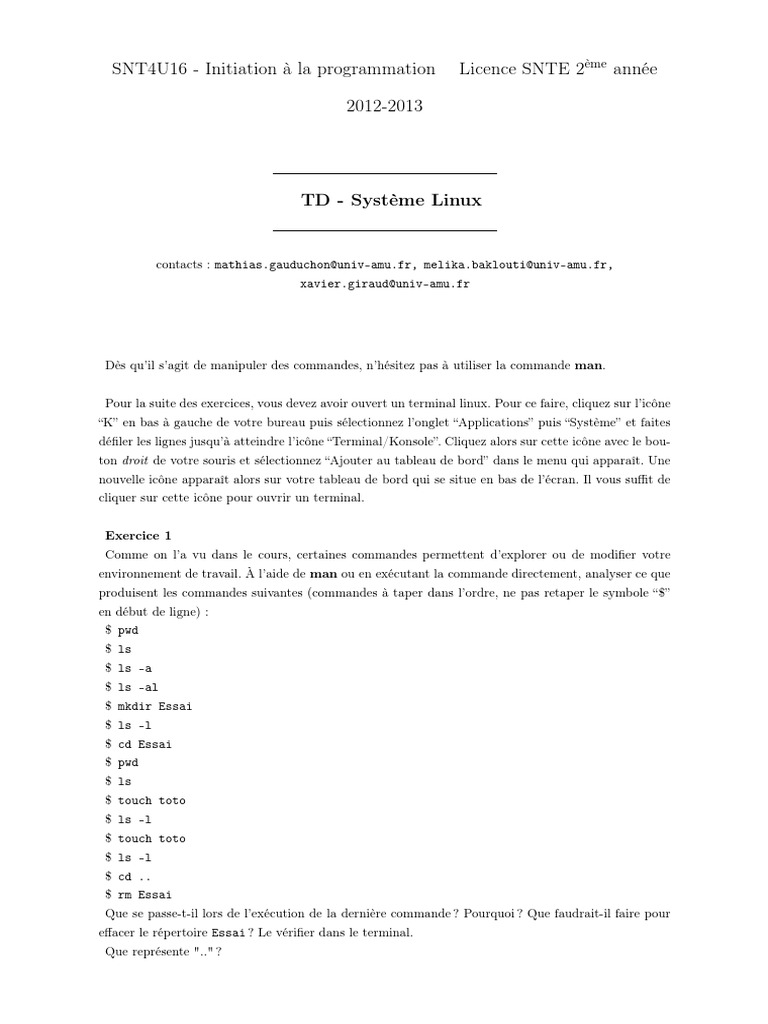 SNT4U16 - Initiation à la programmation Licence SNTE 2$^{ème}$ année

2012-2013

TD - Système Linux

contacts : mathias.gauduchon@univ-amu.fr, melika.baklouti@univ-amu.fr, xavier.giraud@univ-amu.fr

Dès qu'il s'agit de manipuler des commandes, n'hésitez pas à utiliser la commande man.

Pour la suite des exercices, vous devez avoir ouvert un terminal linux. Pour ce faire, cliquez sur l'icône "K" en bas à gauche de votre bureau puis sélectionnez l'onglet "Applications" puis "Système" et faites défiler les lignes jusqu'à atteindre l'icône "Terminal/Konsole". Cliquez alors sur cette icône avec le bouton droit de votre souris et sélectionnez "Ajouter au tableau de bord" dans le menu qui apparaît. Une nouvelle icône apparaît alors sur votre tableau de bord qui se situe en bas de l'écran. Il vous suffit de cliquer sur cette icône pour ouvrir un terminal.

Exercice 1
Comme on l'a vu dans le cours, certaines commandes permettent d'explorer ou de modifier votre environnement de travail. À l'aide de man ou en exécutant la commande directement, analyser ce que produisent les commandes suivantes (commandes à taper dans l'ordre, ne pas retaper le symbole "$" en début de ligne) :
$ pwd
$ ls
$ ls -a
$ ls -al
$ mkdir Essai
$ ls -l
$ cd Essai
$ pwd
$ ls
$ touch toto
$ ls -l
$ touch toto
$ ls -l
$ cd ..
$ rm Essai
Que se passe-t-il lors de l'exécution de la dernière commande ? Pourquoi ? Que faudrait-il faire pour effacer le répertoire Essai ? Le vérifier dans le terminal.
Que représente ".." ?